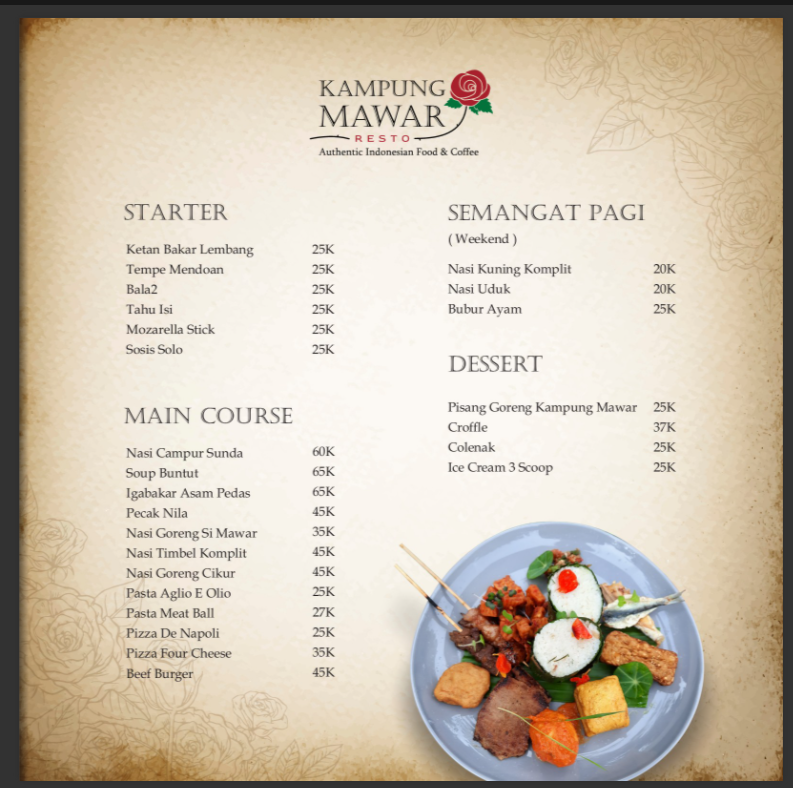 KAMPUNG
MAWAR
RESTO
Authentic Indonesian Food & Coffee

STARTER

Ketan Bakar Lembang 25K
Tempe Mendoan 25K
Bala2 25K
Tahu Isi 25K
Mozarella Stick 25K
Sosis Solo 25K

MAIN COURSE

Nasi Campur Sunda 60K
Soup Buntut 65K
Igabakar Asam Pedas 65K
Pecak Nila 45K
Nasi Goreng Si Mawar 35K
Nasi Timbel Komplit 45K
Nasi Goreng Cikur 45K
Pasta Aglio E Olio 25K
Pasta Meat Ball 27K
Pizza De Napoli 25K
Pizza Four Cheese 35K
Beef Burger 45K

SEMANGAT PAGI
( Weekend )

Nasi Kuning Komplit 20K
Nasi Uduk 20K
Bubur Ayam 25K

DESSERT

Pisang Goreng Kampung Mawar 25K
Croffle 37K
Colenak 25K
Ice Cream 3 Scoop 25K